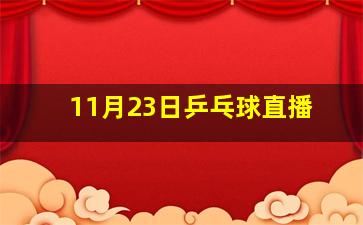 11月23日乒乓球直播